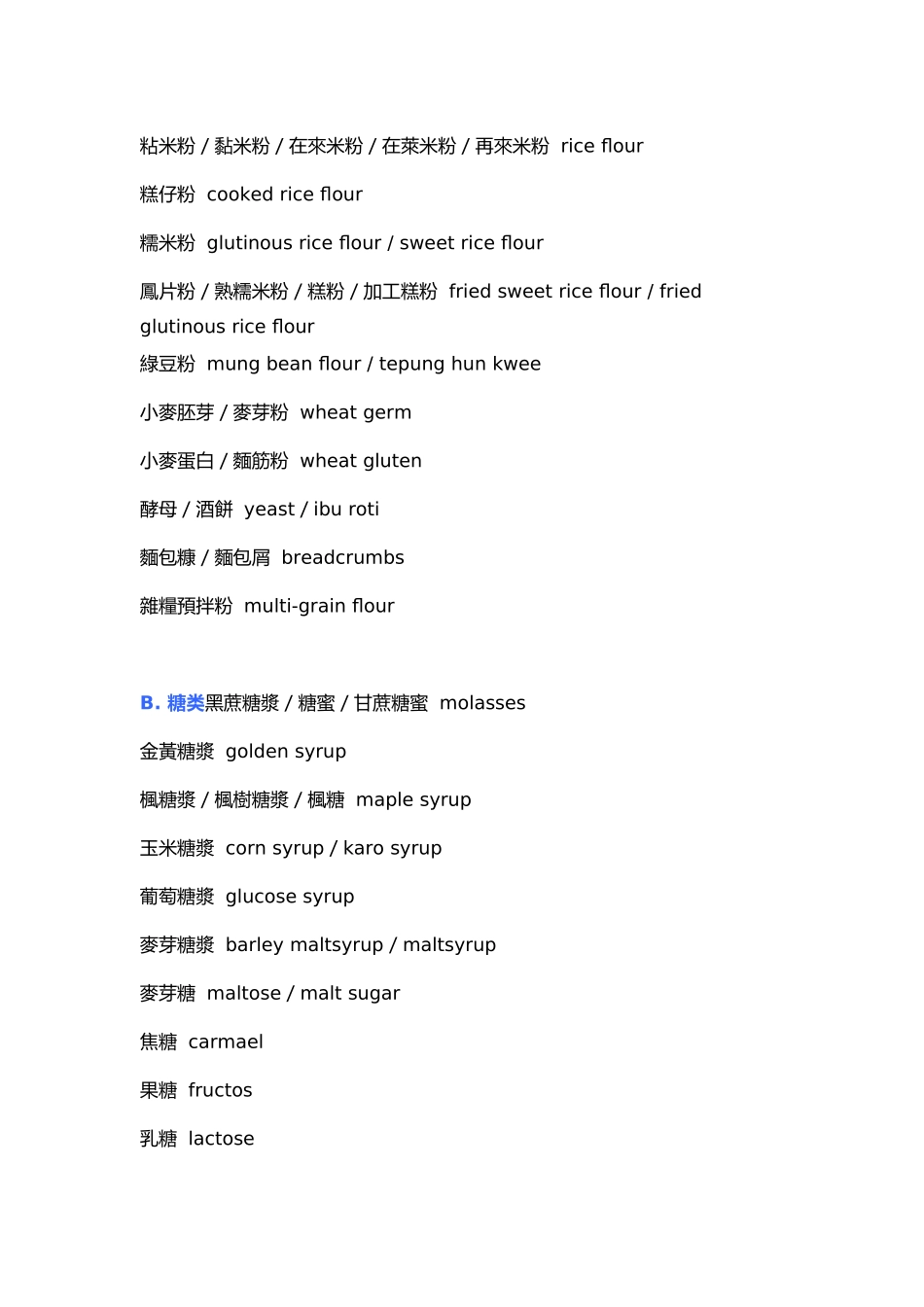 粘米粉 / 黏米粉 / 在來米粉 / 在萊米粉 / 再來米粉  rice flour

糕仔粉  cooked rice flour

糯米粉  glutinous rice flour / sweet rice flour

鳳片粉 / 熟糯米粉 / 糕粉 / 加工糕粉  fried sweet rice flour / fried glutinous rice flour

綠豆粉  mung bean flour / tepung hun kwee

小麥胚芽 / 麥芽粉  wheat germ

小麥蛋白 / 麵筋粉  wheat gluten

酵母 / 酒餅  yeast / ibu roti

麵包糠 / 麵包屑  breadcrumbs

雜糧預拌粉  multi-grain flour

B. 糖类黑蔗糖漿 / 糖蜜 / 甘蔗糖蜜  molasses

金黃糖漿  golden syrup

楓糖漿 / 楓樹糖漿 / 楓糖  maple syrup

玉米糖漿  corn syrup / karo syrup

葡萄糖漿  glucose syrup

麥芽糖漿  barley maltsyrup / maltsyrup

麥芽糖  maltose / malt sugar

焦糖  carmael

果糖  fructos

乳糖  lactose